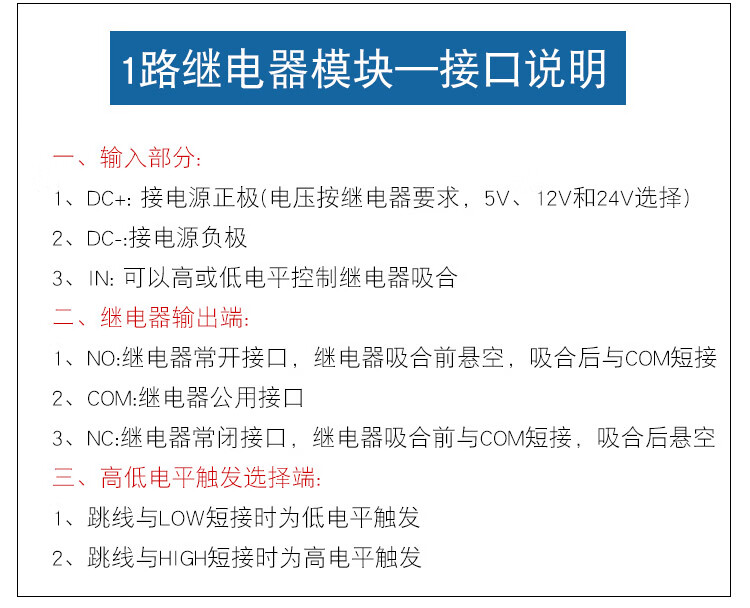 1路继电器模块—接口说明

一、输入部分:

1、DC+: 接电源正极(电压按继电器要求，5V、12V和24V选择)

2、DC-:接电源负极

3、IN: 可以高或低电平控制继电器吸合

二、继电器输出端:

1、NO:继电器常开接口，继电器吸合前悬空，吸合后与COM短接

2、COM:继电器公用接口

3、NC:继电器常闭接口，继电器吸合前与COM短接，吸合后悬空

三、高低电平触发选择端:

1、跳线与LOW短接时为低电平触发

2、跳线与HIGH短接时为高电平触发